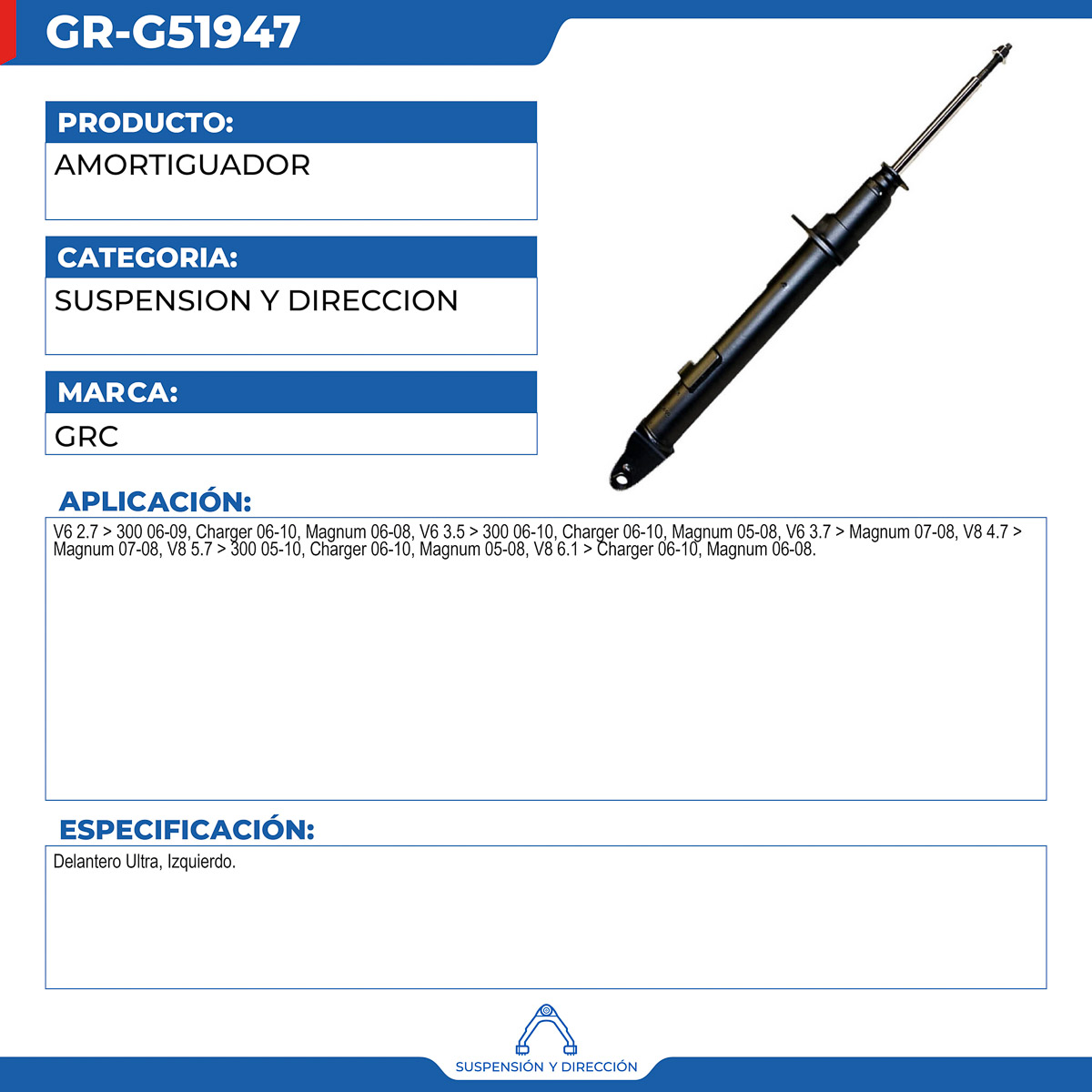 GR-G51947

PRODUCTO:
AMORTIGUADOR

CATEGORIA:
SUSPENSION Y DIRECCION

MARCA:
GRC

APLICACIÓN:
V6 2.7 > 300 06-09, Charger 06-10, Magnum 06-08, V6 3.5 > 300 06-10, Charger 06-10, Magnum 05-08, V6 3.7 > Magnum 07-08, V8 4.7 > Magnum 07-08, V8 5.7 > 300 05-10, Charger 06-10, Magnum 05-08, V8 6.1 > Charger 06-10, Magnum 06-08.

ESPECIFICACIÓN:
Delantero Ultra, Izquierdo.

SUSPENSIÓN Y DIRECCIÓN